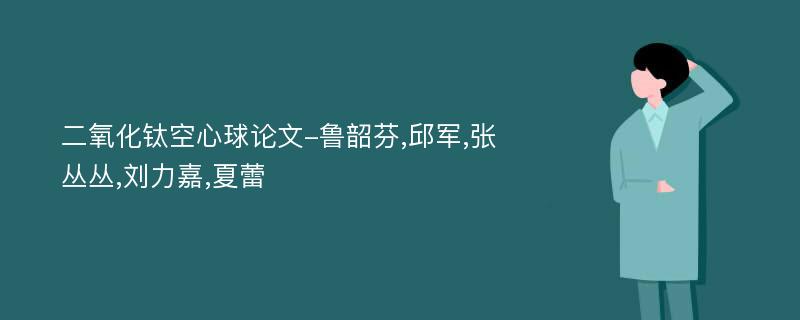 二氧化钛空心球论文-鲁韶芬,邱军,张丛丛,刘力嘉,夏蕾